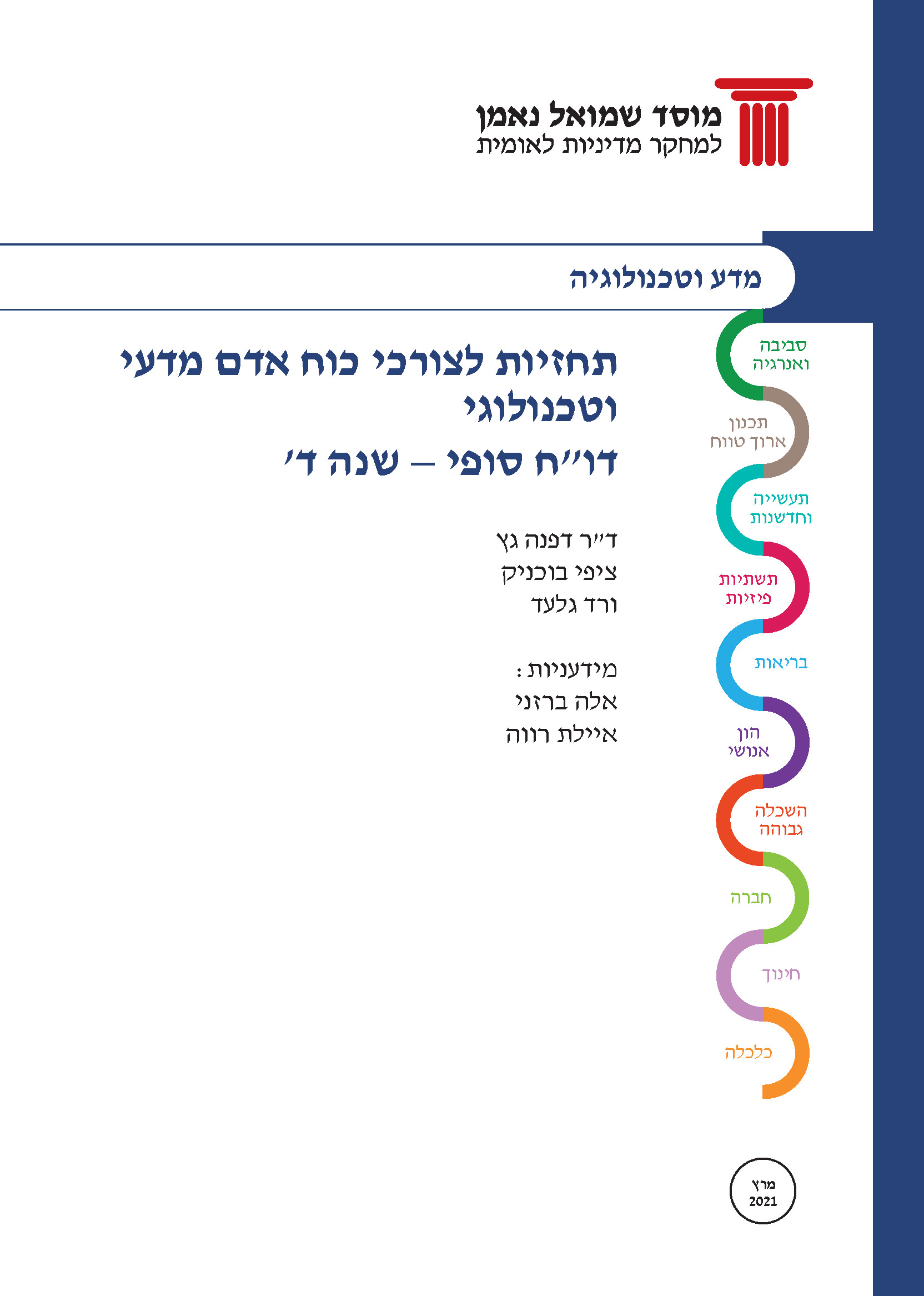 מוסד שמואל נאמן
למחקר מדיניות לאומית

מדע וטכנולוגיה

תחזיות לצורכי כוח אדם מדעי וטכנולוגי
דו"ח סופי – שנה ד'

ד"ר דפנה גץ
ציפי בוכניק
ורד גלעד

מידעניות:
אלה ברזני
איילת רווה

סביבה
ואנרגיה

תכנון
ארוך טווח

תעשייה
וחדשנות

תשתיות
פיזיות

בריאות

הון
אנושי

השכלה
גבוהה

חברה

חינוך

כלכלה

מרץ
2021